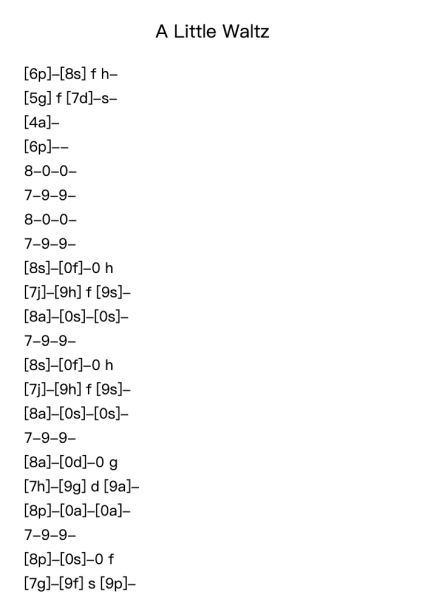 A Little Waltz

[6p]–[8s] f h–

[5g] f [7d]–s–

[4a]–

[6p]––

8–0–0–

7–9–9–

8–0–0–

7–9–9–

[8s]–[0f]–0 h

[7j]–[9h] f [9s]–

[8a]–[0s]–[0s]–

7–9–9–

[8s]–[0f]–0 h

[7j]–[9h] f [9s]–

[8a]–[0s]–[0s]–

7–9–9–

[8a]–[0d]–0 g

[7h]–[9g] d [9a]–

[8p]–[0a]–[0a]–

7–9–9–

[8p]–[0s]–0 f

[7g]–[9f] s [9p]–